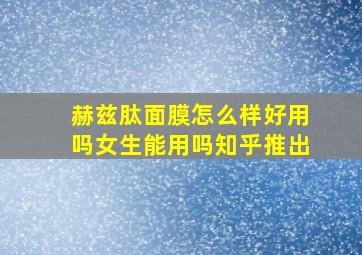 赫兹肽面膜怎么样好用吗女生能用吗知乎推出